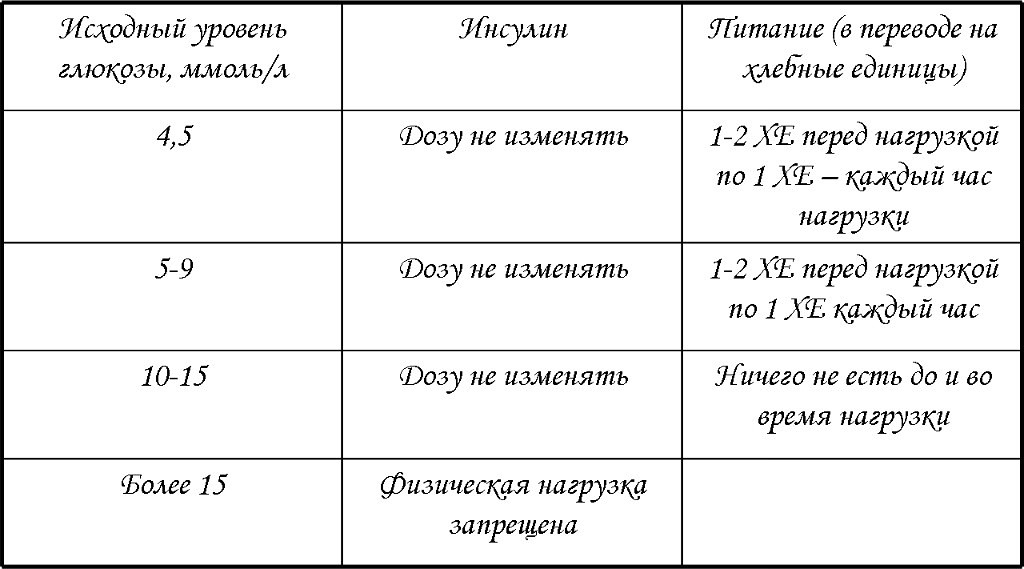 | Исходный уровень глюкозы, ммоль/л | Инсулин | Питание (в переводе на хлебные единицы) |
|---|---|---|
| 4,5 | Дозу не изменять | 1-2 ХЕ перед нагрузкой по 1 ХЕ – каждый час нагрузки |
| 5-9 | Дозу не изменять | 1-2 ХЕ перед нагрузкой по 1 ХЕ каждый час |
| 10-15 | Дозу не изменять | Ничего не есть до и во время нагрузки |
| Более 15 | Физическая нагрузка запрещена | |